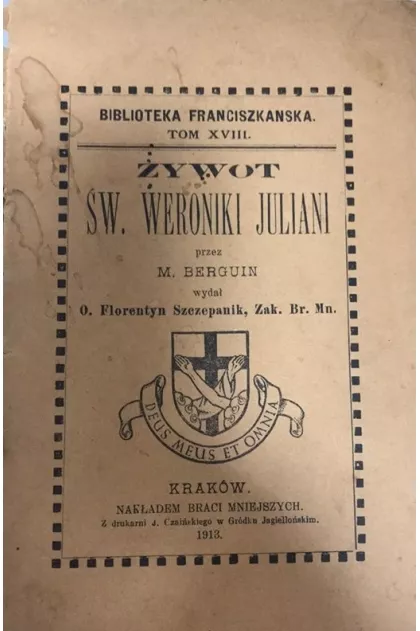 BIBLIOTEKA FRANCISZKANSKA.
TOM XVIII.

ŻYWOT
ŚW. WERONIKI JULIANI

przez
M. BERGUIN
wydał
O. Florentyn Szczepanik, Zak. Br. Mn.

DEUS MEUS ET OMNIA

KRAKÓW.
NAKŁADEM BRACI MNIEJSZYCH.
Z drukarni J. Czaińskiego w Gródku Jagiellońskim.
1913.